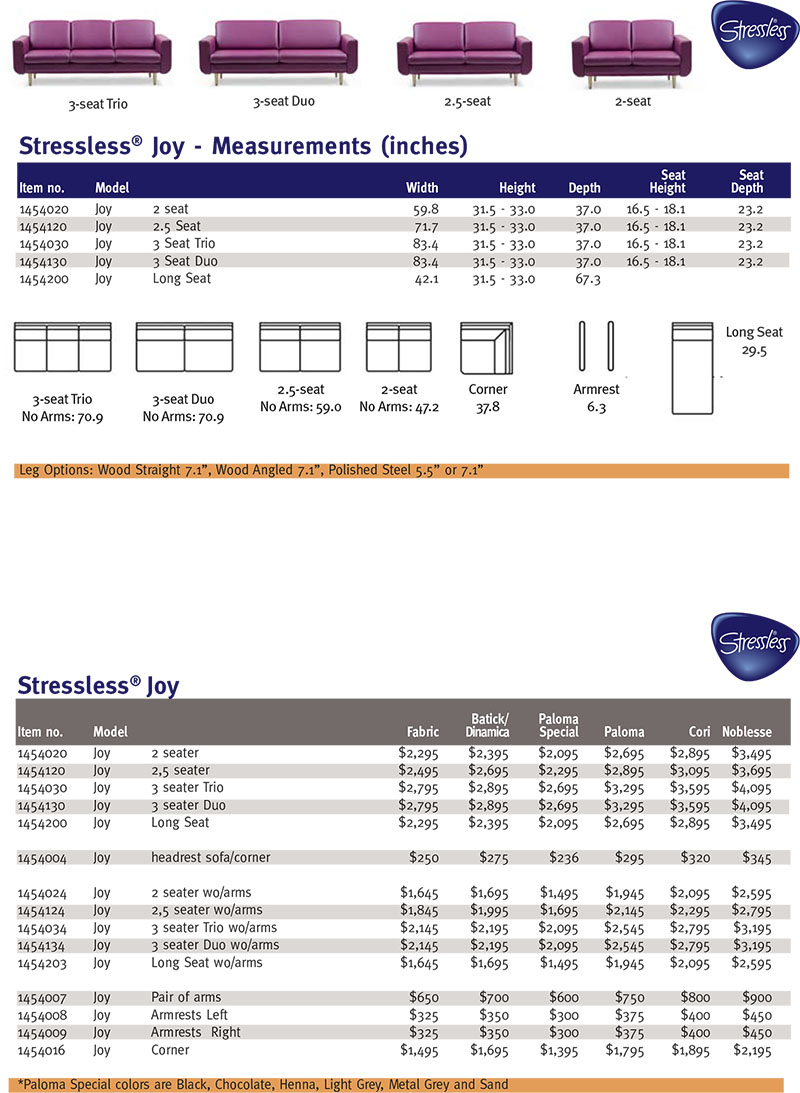 Stressless

3-seat Trio
3-seat Duo
2.5-seat
2-seat

Stressless® Joy - Measurements (inches)

| Item no. | Model | | Width | Height | Depth | Seat Height | Seat Depth |
|---|---|---|---|---|---|---|---|
| 1454020 | Joy | 2 seat | 59.8 | 31.5 - 33.0 | 37.0 | 16.5 - 18.1 | 23.2 |
| 1454120 | Joy | 2.5 Seat | 71.7 | 31.5 - 33.0 | 37.0 | 16.5 - 18.1 | 23.2 |
| 1454030 | Joy | 3 Seat Trio | 83.4 | 31.5 - 33.0 | 37.0 | 16.5 - 18.1 | 23.2 |
| 1454130 | Joy | 3 Seat Duo | 83.4 | 31.5 - 33.0 | 37.0 | 16.5 - 18.1 | 23.2 |
| 1454200 | Joy | Long Seat | 42.1 | 31.5 - 33.0 | 67.3 | | |

3-seat Trio
No Arms: 70.9

3-seat Duo
No Arms: 70.9

2.5-seat
No Arms: 59.0

2-seat
No Arms: 47.2

Corner
37.8

Armrest
6.3

Long Seat
29.5

Leg Options: Wood Straight 7.1", Wood Angled 7.1", Polished Steel 5.5" or 7.1"

Stressless

Stressless® Joy

| Item no. | Model | | Fabric | Batick/ Dinamica | Paloma Special | Paloma | Cori | Noblesse |
|---|---|---|---|---|---|---|---|---|
| 1454020 | Joy | 2 seater | $2,295 | $2,395 | $2,095 | $2,695 | $2,895 | $3,495 |
| 1454120 | Joy | 2,5 seater | $2,495 | $2,695 | $2,295 | $2,895 | $3,095 | $3,695 |
| 1454030 | Joy | 3 seater Trio | $2,795 | $2,895 | $2,695 | $3,295 | $3,595 | $4,095 |
| 1454130 | Joy | 3 seater Duo | $2,795 | $2,895 | $2,695 | $3,295 | $3,595 | $4,095 |
| 1454200 | Joy | Long Seat | $2,295 | $2,395 | $2,095 | $2,695 | $2,895 | $3,495 |
| 1454004 | Joy | headrest sofa/corner | $250 | $275 | $236 | $295 | $320 | $345 |
| 1454024 | Joy | 2 seater wo/arms | $1,645 | $1,695 | $1,495 | $1,945 | $2,095 | $2,595 |
| 1454124 | Joy | 2,5 seater wo/arms | $1,845 | $1,995 | $1,695 | $2,145 | $2,295 | $2,795 |
| 1454034 | Joy | 3 seater Trio wo/arms | $2,145 | $2,195 | $2,095 | $2,545 | $2,795 | $3,195 |
| 1454134 | Joy | 3 seater Duo wo/arms | $2,145 | $2,195 | $2,095 | $2,545 | $2,795 | $3,195 |
| 1454203 | Joy | Long Seat wo/arms | $1,645 | $1,695 | $1,495 | $1,945 | $2,095 | $2,595 |
| 1454007 | Joy | Pair of arms | $650 | $700 | $600 | $750 | $800 | $900 |
| 1454008 | Joy | Armrests Left | $325 | $350 | $300 | $375 | $400 | $450 |
| 1454009 | Joy | Armrests Right | $325 | $350 | $300 | $375 | $400 | $450 |
| 1454016 | Joy | Corner | $1,495 | $1,695 | $1,395 | $1,795 | $1,895 | $2,195 |

*Paloma Special colors are Black, Chocolate, Henna, Light Grey, Metal Grey and Sand